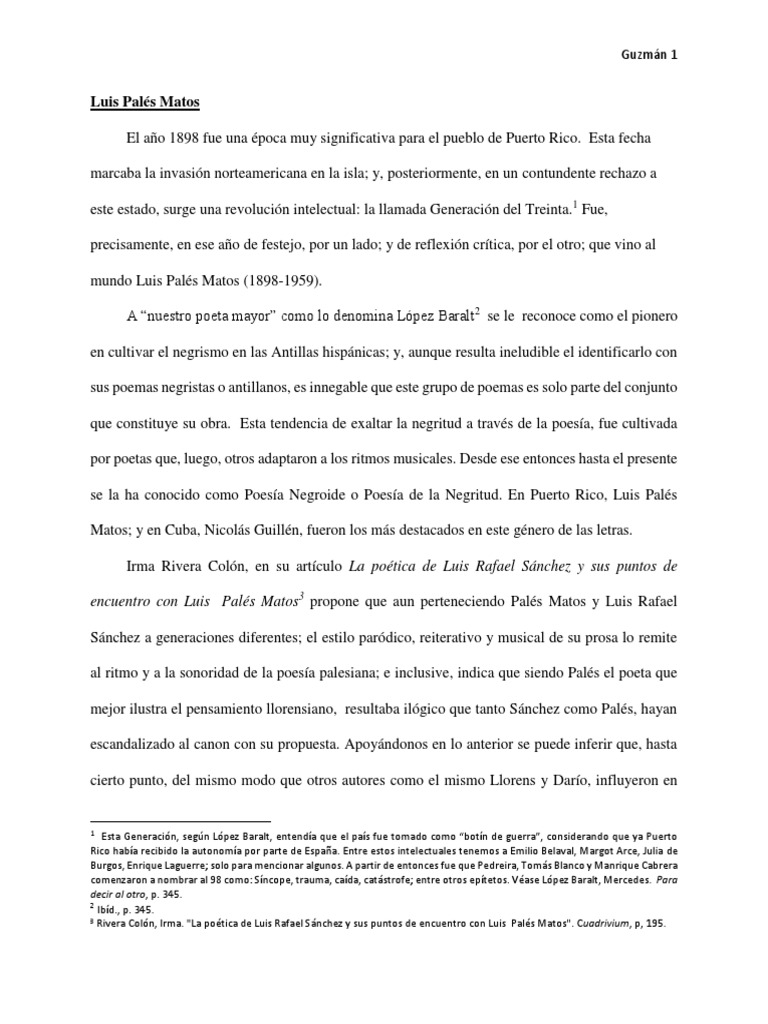 Guzmán 1

Luis Palés Matos

El año 1898 fue una época muy significativa para el pueblo de Puerto Rico. Esta fecha marcaba la invasión norteamericana en la isla; y, posteriormente, en un contundente rechazo a este estado, surge una revolución intelectual: la llamada Generación del Treinta.$^1$ Fue, precisamente, en ese año de festejo, por un lado; y de reflexión crítica, por el otro; que vino al mundo Luis Palés Matos (1898-1959).

A “nuestro poeta mayor” como lo denomina López Baralt$^2$ se le reconoce como el pionero en cultivar el negrismo en las Antillas hispánicas; y, aunque resulta ineludible el identificarlo con sus poemas negristas o antillanos, es innegable que este grupo de poemas es solo parte del conjunto que constituye su obra. Esta tendencia de exaltar la negritud a través de la poesía, fue cultivada por poetas que, luego, otros adaptaron a los ritmos musicales. Desde ese entonces hasta el presente se la ha conocido como Poesía Negroide o Poesía de la Negritud. En Puerto Rico, Luis Palés Matos; y en Cuba, Nicolás Guillén, fueron los más destacados en este género de las letras.

Irma Rivera Colón, en su artículo La poética de Luis Rafael Sánchez y sus puntos de encuentro con Luis Palés Matos$^3$ propone que aun perteneciendo Palés Matos y Luis Rafael Sánchez a generaciones diferentes; el estilo paródico, reiterativo y musical de su prosa lo remite al ritmo y a la sonoridad de la poesía palesiana; e inclusive, indica que siendo Palés el poeta que mejor ilustra el pensamiento llorensiano, resultaba ilógico que tanto Sánchez como Palés, hayan escandalizado al canon con su propuesta. Apoyándonos en lo anterior se puede inferir que, hasta cierto punto, del mismo modo que otros autores como el mismo Llorens y Darío, influyeron en

$^1$ Esta Generación, según López Baralt, entendía que el país fue tomado como “botín de guerra”, considerando que ya Puerto Rico había recibido la autonomía por parte de España. Entre estos intelectuales tenemos a Emilio Belaval, Margot Arce, Julia de Burgos, Enrique Laguerre; solo para mencionar algunos. A partir de entonces fue que Pedreira, Tomás Blanco y Manrique Cabrera comenzaron a nombrar al 98 como: Síncope, trauma, caída, catástrofe; entre otros epítetos. Véase López Baralt, Mercedes. Para decir al otro, p. 345.
$^2$ Ibíd., p. 345.
$^3$ Rivera Colón, Irma. "La poética de Luis Rafael Sánchez y sus puntos de encuentro con Luis Palés Matos". Cuadrivium, p, 195.